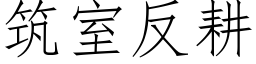 筑室反耕